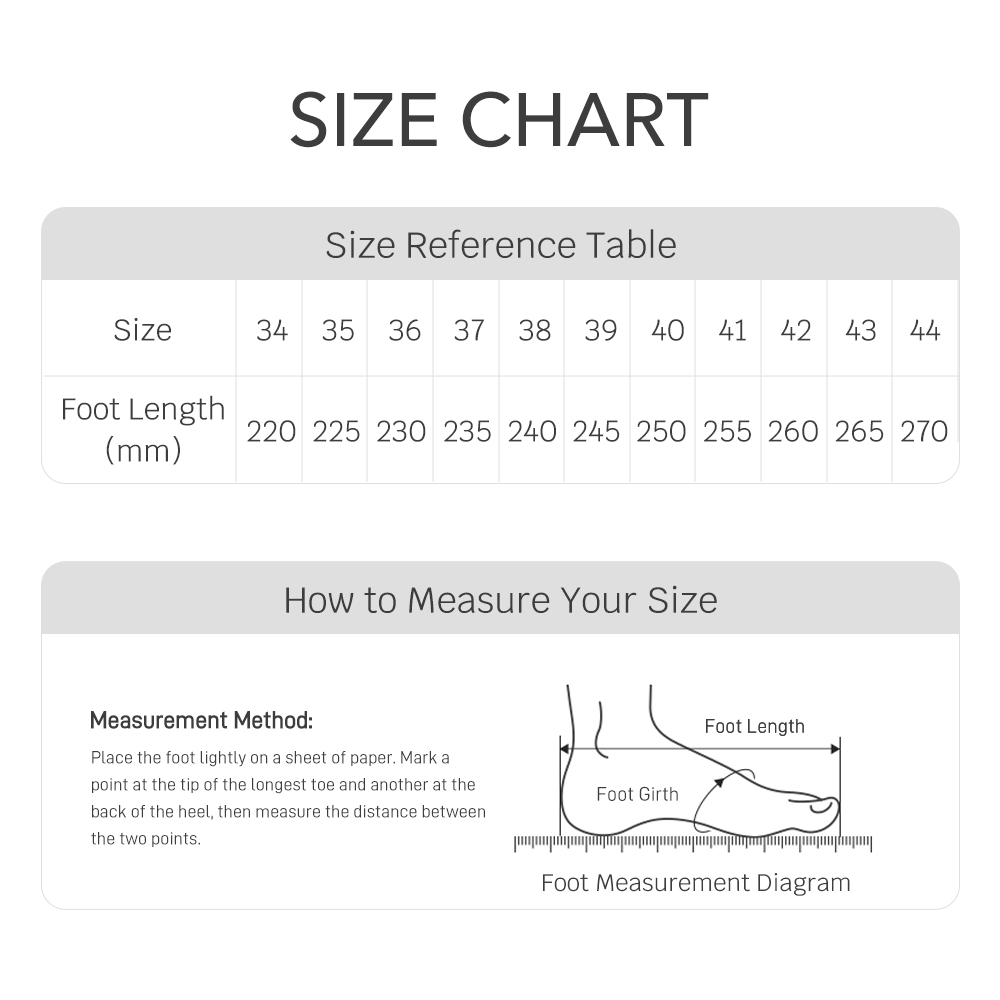 SIZE CHART

Size Reference Table

| Size | 34 | 35 | 36 | 37 | 38 | 39 | 40 | 41 | 42 | 43 | 44 |
|---|---|---|---|---|---|---|---|---|---|---|---|
| Foot Length (mm) | 220 | 225 | 230 | 235 | 240 | 245 | 250 | 255 | 260 | 265 | 270 |

How to Measure Your Size

Measurement Method:

Place the foot lightly on a sheet of paper. Mark a point at the tip of the longest toe and another at the back of the heel, then measure the distance between the two points.

Foot Length

Foot Girth

Foot Measurement Diagram